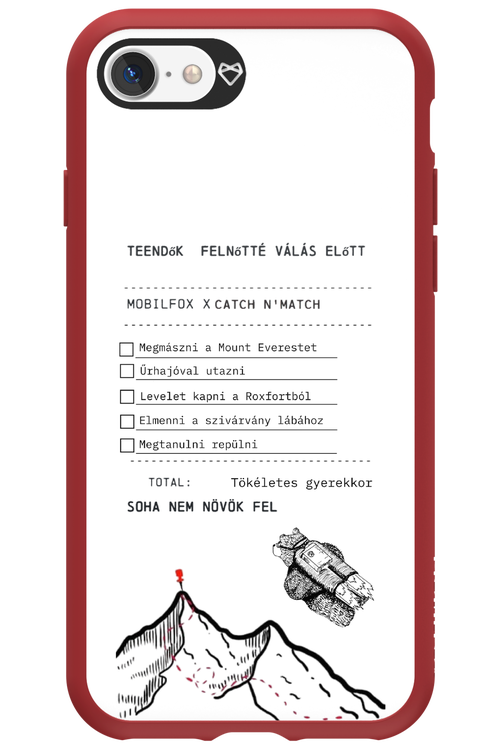 TEENDőK FELNőTTÉ VÁLÁS ELőTT

MOBILFOX X CATCH N'MATCH

☐ Megmászni a Mount Everestet
☐ Űrhajóval utazni
☐ Levelet kapni a Roxfortból
☐ Elmenni a szivárvány lábához
☐ Megtanulni repülni

TOTAL: Tökéletes gyerekkor

SOHA NEM NÖVÖK FEL